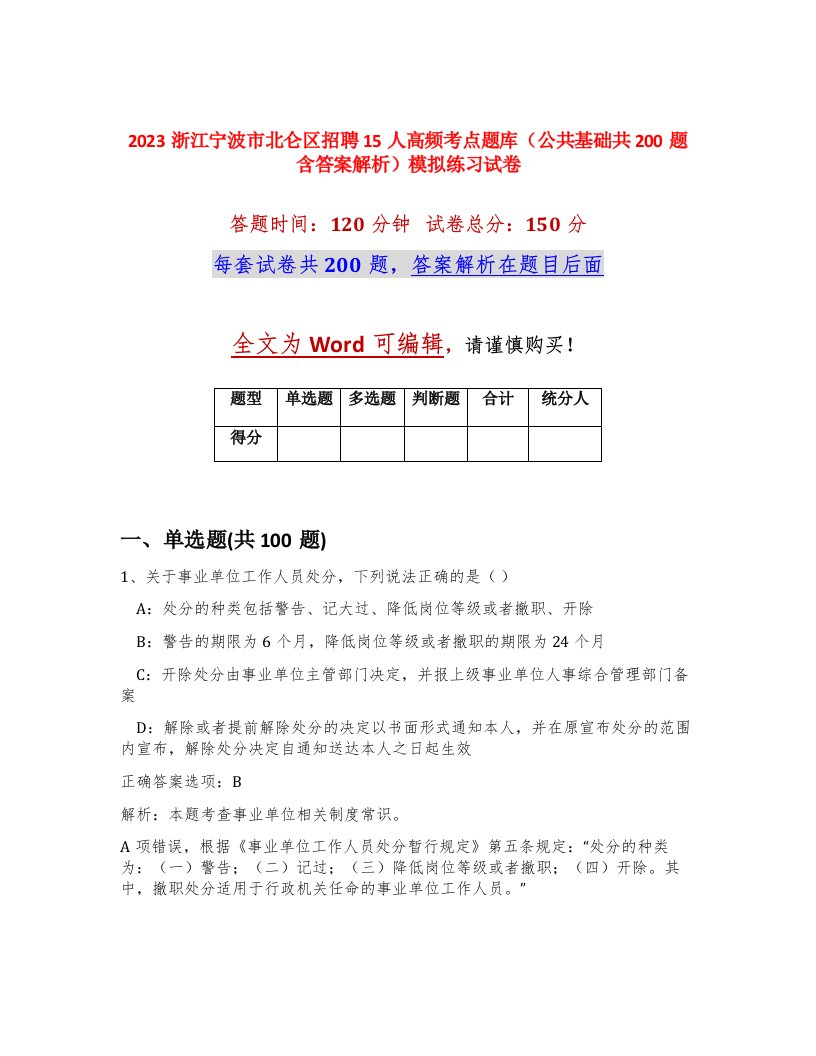 2023 浙江宁波市北仑区招聘 15 人高频考点题库（公共基础共 200 题含答案解析）模拟练习试卷

答题时间：120 分钟 试卷总分：150 分

每套试卷共 200 题，答案解析在题目后面

全文为 Word 可编辑，请谨慎购买！

| 题型 | 单选题 | 多选题 | 判断题 | 合计 | 统分人 |
|---|---|---|---|---|---|
| 得分 | | | | | |

一、单选题(共 100 题)

1、关于事业单位工作人员处分，下列说法正确的是（ ）

A：处分的种类包括警告、记大过、降低岗位等级或者撤职、开除

B：警告的期限为 6 个月，降低岗位等级或者撤职的期限为 24 个月

C：开除处分由事业单位主管部门决定，并报上级事业单位人事综合管理部门备案

D：解除或者提前解除处分的决定以书面形式通知本人，并在原宣布处分的范围内宣布，解除处分决定自通知送达本人之日起生效

正确答案选项：B

解析：本题考查事业单位相关制度常识。

A 项错误，根据《事业单位工作人员处分暂行规定》第五条规定：“处分的种类为：（一）警告；（二）记过；（三）降低岗位等级或者撤职；（四）开除。其中，撤职处分适用于行政机关任命的事业单位工作人员。”